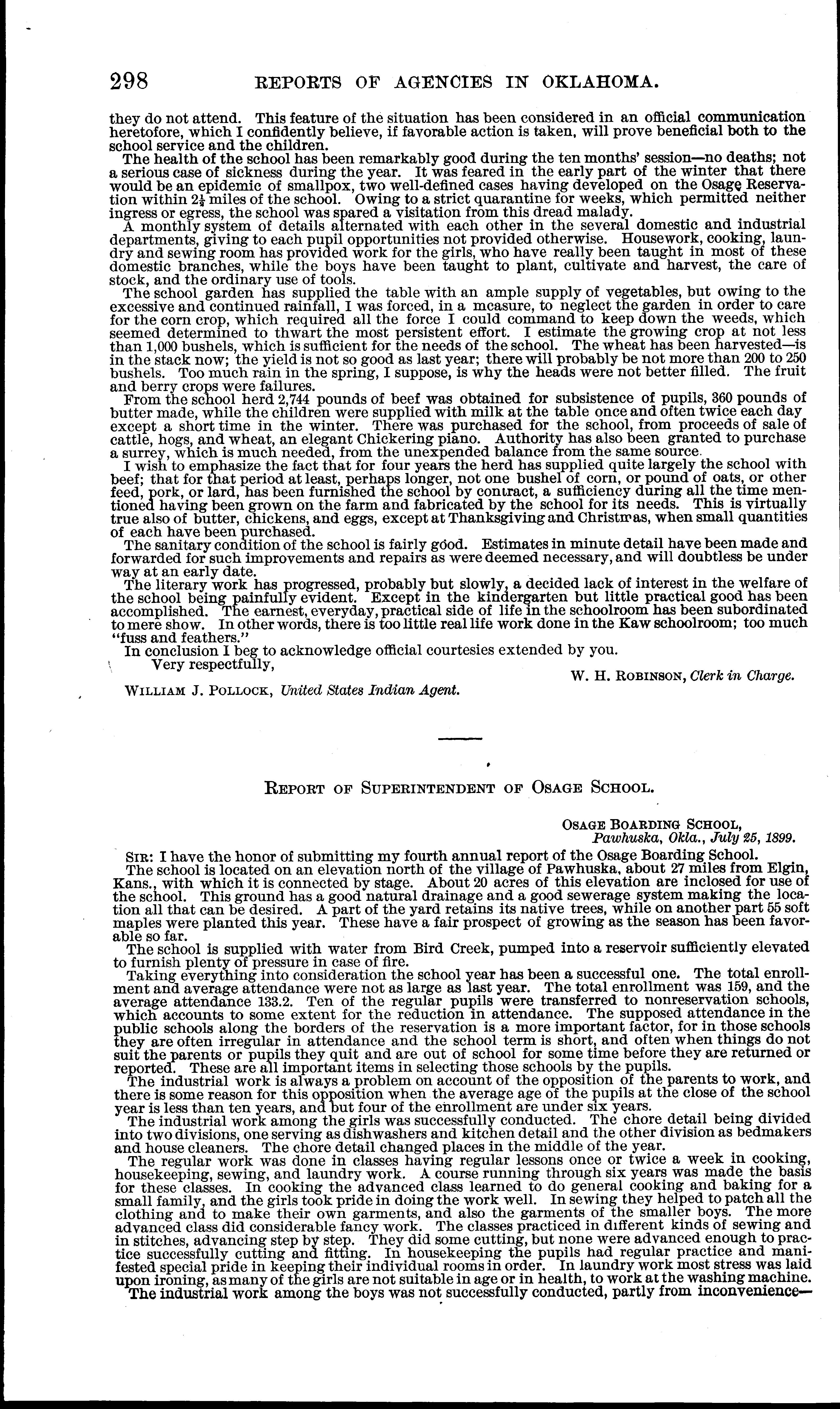 298 REPORTS OF AGENCIES IN OKLAHOMA.

they do not attend. This feature of the situation has been considered in an official communication heretofore, which I confidently believe, if favorable action is taken, will prove beneficial both to the school service and the children.

The health of the school has been remarkably good during the ten months' session—no deaths; not a serious case of sickness during the year. It was feared in the early part of the winter that there would be an epidemic of smallpox, two well-defined cases having developed on the Osage Reservation within $2\frac{1}{4}$ miles of the school. Owing to a strict quarantine for weeks, which permitted neither ingress or egress, the school was spared a visitation from this dread malady.

A monthly system of details alternated with each other in the several domestic and industrial departments, giving to each pupil opportunities not provided otherwise. Housework, cooking, laundry and sewing room has provided work for the girls, who have really been taught in most of these domestic branches, while the boys have been taught to plant, cultivate and harvest, the care of stock, and the ordinary use of tools.

The school garden has supplied the table with an ample supply of vegetables, but owing to the excessive and continued rainfall, I was forced, in a measure, to neglect the garden in order to care for the corn crop, which required all the force I could command to keep down the weeds, which seemed determined to thwart the most persistent effort. I estimate the growing crop at not less than 1,000 bushels, which is sufficient for the needs of the school. The wheat has been harvested—is in the stack now; the yield is not so good as last year; there will probably be not more than 200 to 250 bushels. Too much rain in the spring, I suppose, is why the heads were not better filled. The fruit and berry crops were failures.

From the school herd 2,744 pounds of beef was obtained for subsistence of pupils, 360 pounds of butter made, while the children were supplied with milk at the table once and often twice each day except a short time in the winter. There was purchased for the school, from proceeds of sale of cattle, hogs, and wheat, an elegant Chickering piano. Authority has also been granted to purchase a surrey, which is much needed, from the unexpended balance from the same source.

I wish to emphasize the fact that for four years the herd has supplied quite largely the school with beef; that for that period at least, perhaps longer, not one bushel of corn, or pound of oats, or other feed, pork, or lard, has been furnished the school by contract, a sufficiency during all the time mentioned having been grown on the farm and fabricated by the school for its needs. This is virtually true also of butter, chickens, and eggs, except at Thanksgiving and Christmas, when small quantities of each have been purchased.

The sanitary condition of the school is fairly good. Estimates in minute detail have been made and forwarded for such improvements and repairs as were deemed necessary, and will doubtless be under way at an early date.

The literary work has progressed, probably but slowly, a decided lack of interest in the welfare of the school being painfully evident. Except in the kindergarten but little practical good has been accomplished. The earnest, everyday, practical side of life in the schoolroom has been subordinated to mere show. In other words, there is too little real life work done in the Kaw schoolroom; too much "fuss and feathers."

In conclusion I beg to acknowledge official courtesies extended by you.

Very respectfully,

W. H. ROBINSON, Clerk in Charge.

WILLIAM J. POLLOCK, United States Indian Agent.

REPORT OF SUPERINTENDENT OF OSAGE SCHOOL.

OSAGE BOARDING SCHOOL,
Pawhuska, Okla., July 25, 1899.

SIR: I have the honor of submitting my fourth annual report of the Osage Boarding School.

The school is located on an elevation north of the village of Pawhuska, about 27 miles from Elgin, Kans., with which it is connected by stage. About 20 acres of this elevation are inclosed for use of the school. This ground has a good natural drainage and a good sewerage system making the location all that can be desired. A part of the yard retains its native trees, while on another part 55 soft maples were planted this year. These have a fair prospect of growing as the season has been favorable so far.

The school is supplied with water from Bird Creek, pumped into a reservoir sufficiently elevated to furnish plenty of pressure in case of fire.

Taking everything into consideration the school year has been a successful one. The total enrollment and average attendance were not as large as last year. The total enrollment was 159, and the average attendance 133.2. Ten of the regular pupils were transferred to nonreservation schools, which accounts to some extent for the reduction in attendance. The supposed attendance in the public schools along the borders of the reservation is a more important factor, for in those schools they are often irregular in attendance and the school term is short, and often when things do not suit the parents or pupils they quit and are out of school for some time before they are returned or reported. These are all important items in selecting those schools by the pupils.

The industrial work is always a problem on account of the opposition of the parents to work, and there is some reason for this opposition when the average age of the pupils at the close of the school year is less than ten years, and but four of the enrollment are under six years.

The industrial work among the girls was successfully conducted. The chore detail being divided into two divisions, one serving as dishwashers and kitchen detail and the other division as bedmakers and house cleaners. The chore detail changed places in the middle of the year.

The regular work was done in classes having regular lessons once or twice a week in cooking, housekeeping, sewing, and laundry work. A course running through six years was made the basis for these classes. In cooking the advanced class learned to do general cooking and baking for a small family, and the girls took pride in doing the work well. In sewing they helped to patch all the clothing and to make their own garments, and also the garments of the smaller boys. The more advanced class did considerable fancy work. The classes practiced in different kinds of sewing and in stitches, advancing step by step. They did some cutting, but none were advanced enough to practice successfully cutting and fitting. In housekeeping the pupils had regular practice and manifested special pride in keeping their individual rooms in order. In laundry work most stress was laid upon ironing, as many of the girls are not suitable in age or in health, to work at the washing machine.

The industrial work among the boys was not successfully conducted, partly from inconvenience—